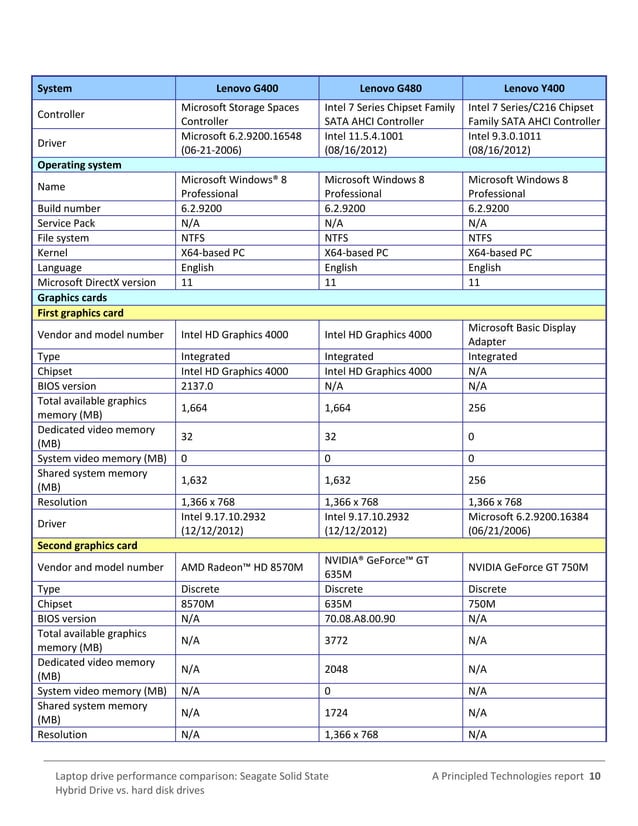 | System | Lenovo G400 | Lenovo G480 | Lenovo Y400 |
|---|---|---|---|
| Controller | Microsoft Storage Spaces Controller | Intel 7 Series Chipset Family SATA AHCI Controller | Intel 7 Series/C216 Chipset Family SATA AHCI Controller |
| Driver | Microsoft 6.2.9200.16548 (06-21-2006) | Intel 11.5.4.1001 (08/16/2012) | Intel 9.3.0.1011 (08/16/2012) |
| Operating system | | | |
| Name | Microsoft Windows® 8 Professional | Microsoft Windows 8 Professional | Microsoft Windows 8 Professional |
| Build number | 6.2.9200 | 6.2.9200 | 6.2.9200 |
| Service Pack | N/A | N/A | N/A |
| File system | NTFS | NTFS | NTFS |
| Kernel | X64-based PC | X64-based PC | X64-based PC |
| Language | English | English | English |
| Microsoft DirectX version | 11 | 11 | 11 |
| Graphics cards | | | |
| First graphics card | | | |
| Vendor and model number | Intel HD Graphics 4000 | Intel HD Graphics 4000 | Microsoft Basic Display Adapter |
| Type | Integrated | Integrated | Integrated |
| Chipset | Intel HD Graphics 4000 | Intel HD Graphics 4000 | N/A |
| BIOS version | 2137.0 | N/A | N/A |
| Total available graphics memory (MB) | 1,664 | 1,664 | 256 |
| Dedicated video memory (MB) | 32 | 32 | 0 |
| System video memory (MB) | 0 | 0 | 0 |
| Shared system memory (MB) | 1,632 | 1,632 | 256 |
| Resolution | 1,366 x 768 | 1,366 x 768 | 1,366 x 768 |
| Driver | Intel 9.17.10.2932 (12/12/2012) | Intel 9.17.10.2932 (12/12/2012) | Microsoft 6.2.9200.16384 (06/21/2006) |
| Second graphics card | | | |
| Vendor and model number | AMD Radeon™ HD 8570M | NVIDIA® GeForce™ GT 635M | NVIDIA GeForce GT 750M |
| Type | Discrete | Discrete | Discrete |
| Chipset | 8570M | 635M | 750M |
| BIOS version | N/A | 70.08.A8.00.90 | N/A |
| Total available graphics memory (MB) | N/A | 3772 | N/A |
| Dedicated video memory (MB) | N/A | 2048 | N/A |
| System video memory (MB) | N/A | 0 | N/A |
| Shared system memory (MB) | N/A | 1724 | N/A |
| Resolution | N/A | 1,366 x 768 | N/A |

Laptop drive performance comparison: Seagate Solid State Hybrid Drive vs. hard disk drives

A Principled Technologies report 10